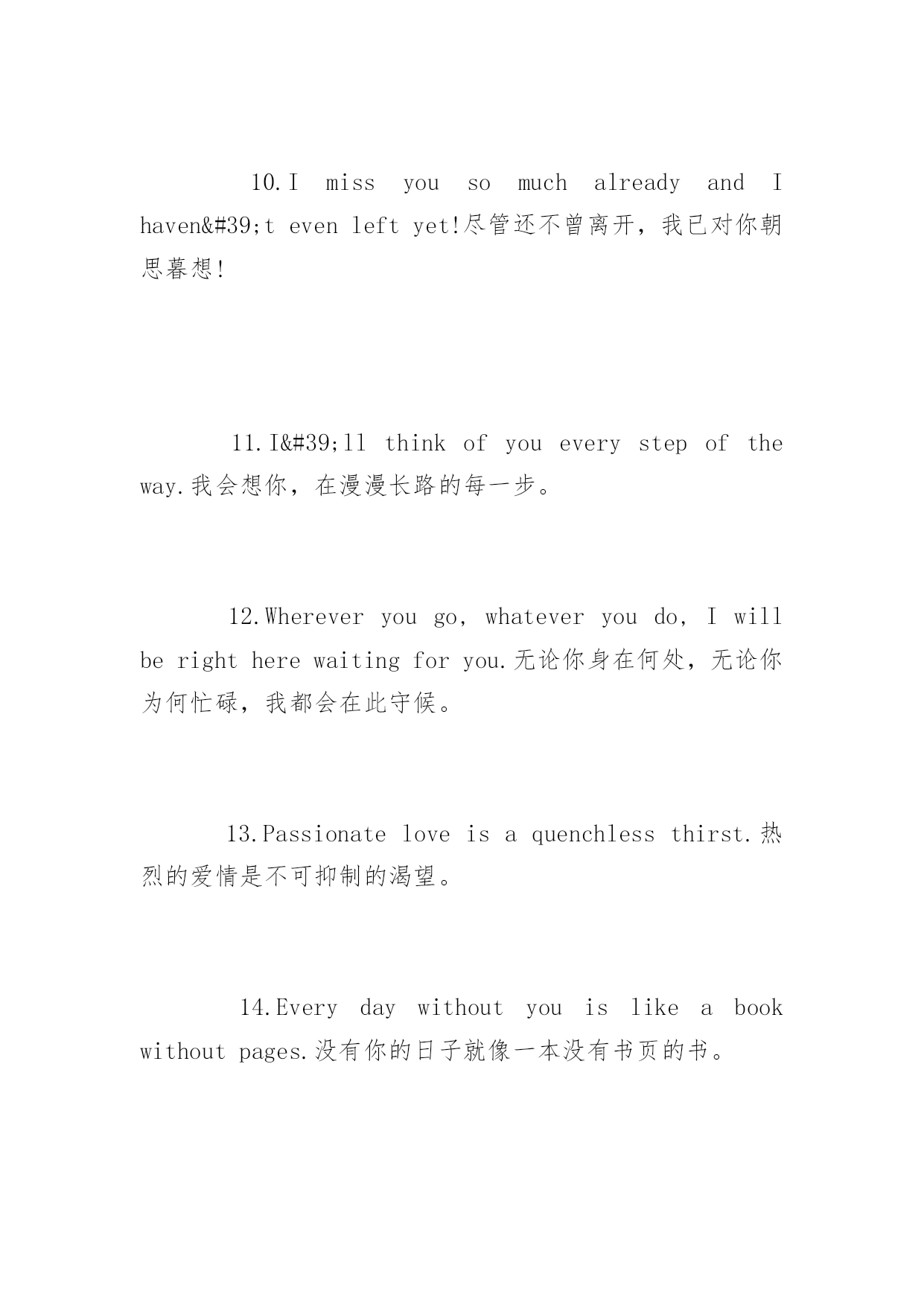 10.I miss you so much already and I haven&#39;t even left yet!尽管还不曾离开，我已对你朝思暮想!

11.I&#39;ll think of you every step of the way.我会想你，在漫漫长路的每一步。

12.Wherever you go, whatever you do, I will be right here waiting for you.无论你身在何处，无论你为何忙碌，我都会在此守候。

13.Passionate love is a quenchless thirst.热烈的爱情是不可抑制的渴望。

14.Every day without you is like a book without pages.没有你的日子就像一本没有书页的书。